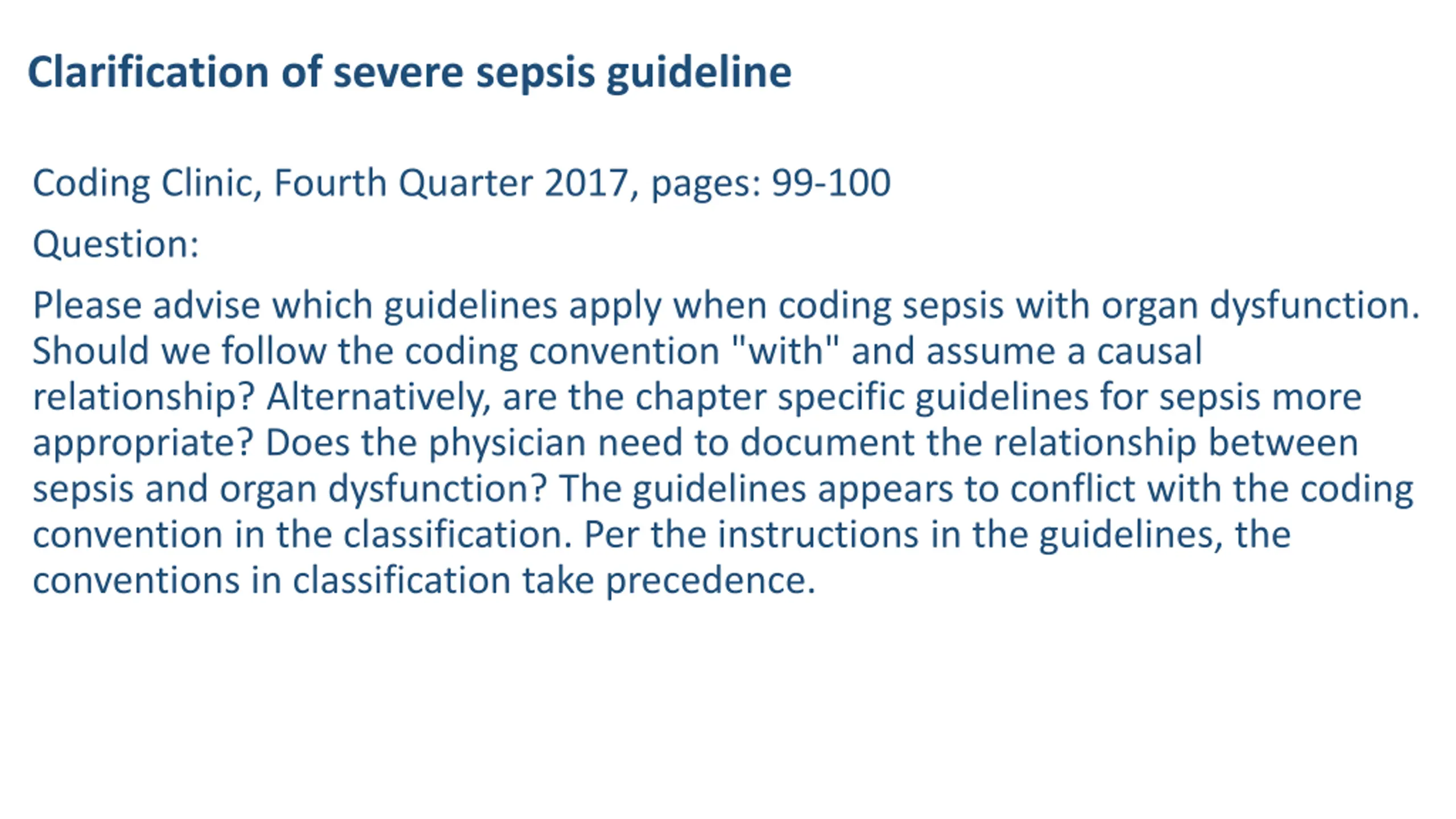 Clarification of severe sepsis guideline

Coding Clinic, Fourth Quarter 2017, pages: 99-100

Question:

Please advise which guidelines apply when coding sepsis with organ dysfunction. Should we follow the coding convention "with" and assume a causal relationship? Alternatively, are the chapter specific guidelines for sepsis more appropriate? Does the physician need to document the relationship between sepsis and organ dysfunction? The guidelines appears to conflict with the coding convention in the classification. Per the instructions in the guidelines, the conventions in classification take precedence.